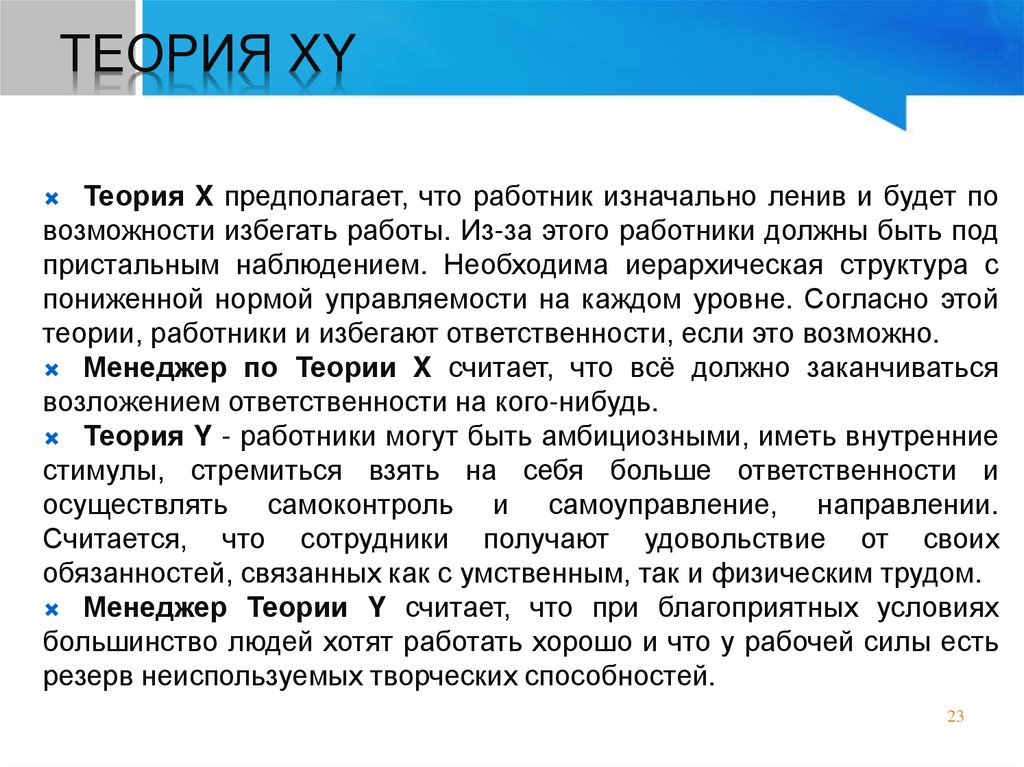 ТЕОРИЯ XY

Теория X предполагает, что работник изначально ленив и будет по возможности избегать работы. Из-за этого работники должны быть под пристальным наблюдением. Необходима иерархическая структура с пониженной нормой управляемости на каждом уровне. Согласно этой теории, работники и избегают ответственности, если это возможно.

Менеджер по Теории X считает, что всё должно заканчиваться возложением ответственности на кого-нибудь.

Теория Y - работники могут быть амбициозными, иметь внутренние стимулы, стремиться взять на себя больше ответственности и осуществлять самоконтроль и самоуправление, направлении. Считается, что сотрудники получают удовольствие от своих обязанностей, связанных как с умственным, так и физическим трудом.

Менеджер Теории Y считает, что при благоприятных условиях большинство людей хотят работать хорошо и что у рабочей силы есть резерв неиспользуемых творческих способностей.

23